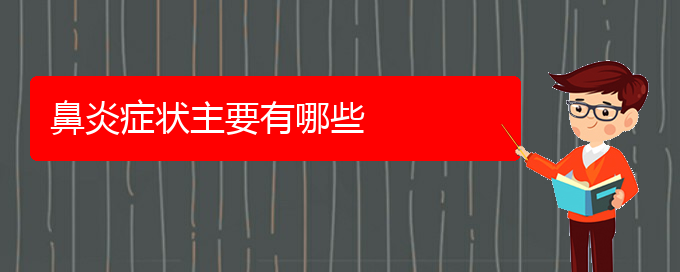 鼻炎症状主要有哪些